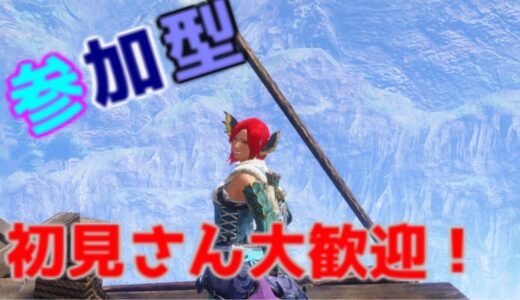 参加型

初見さん大歓迎！